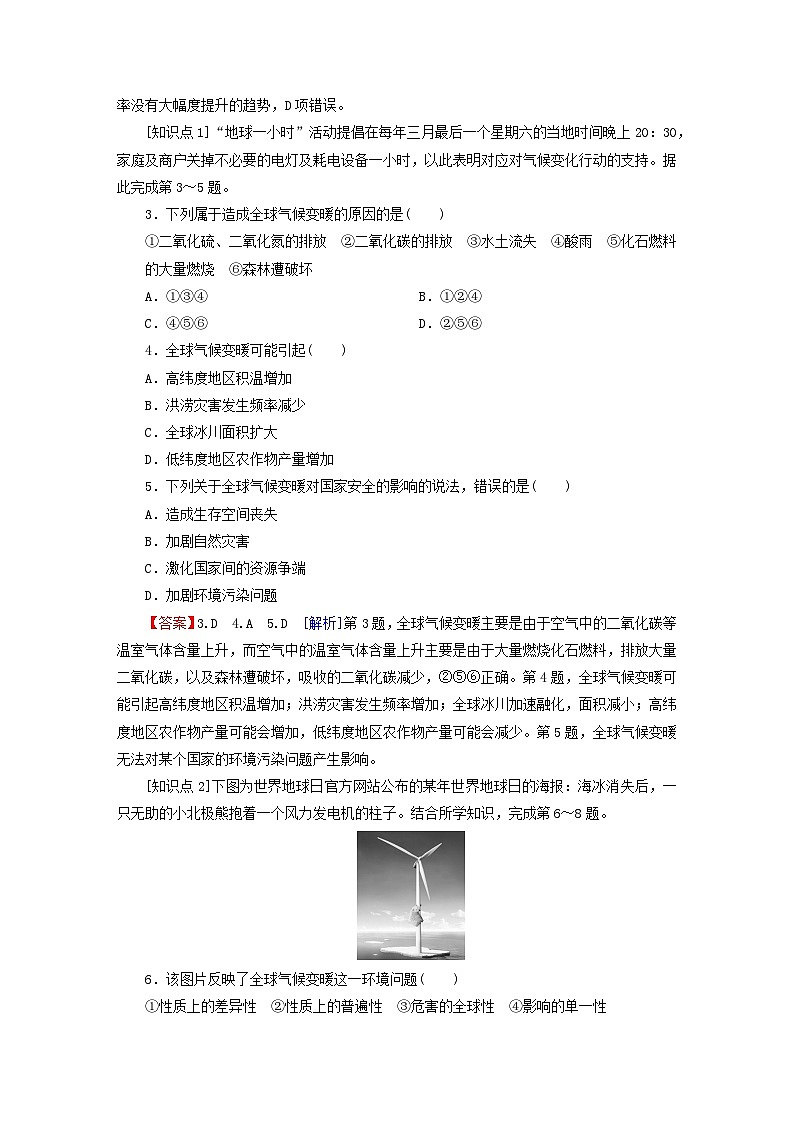 率没有大幅度提升的趋势，D项错误。

[知识点1]“地球一小时”活动提倡在每年三月最后一个星期六的当地时间晚上20：30，家庭及商户关掉不必要的电灯及耗电设备一小时，以此表明对应对气候变化行动的支持。据此完成第3～5题。

3．下列属于造成全球气候变暖的原因的是(　　)

①二氧化硫、二氧化氮的排放　②二氧化碳的排放　③水土流失　④酸雨　⑤化石燃料的大量燃烧　⑥森林遭破坏

A．①③④

B．①②④

C．④⑤⑥

D．②⑤⑥

4．全球气候变暖可能引起(　　)

A．高纬度地区积温增加

B．洪涝灾害发生频率减少

C．全球冰川面积扩大

D．低纬度地区农作物产量增加

5．下列关于全球气候变暖对国家安全的影响的说法，错误的是(　　)

A．造成生存空间丧失

B．加剧自然灾害

C．激化国家间的资源争端

D．加剧环境污染问题

【答案】3.D　4.A　5.D　[解析]第3题，全球气候变暖主要是由于空气中的二氧化碳等温室气体含量上升，而空气中的温室气体含量上升主要是由于大量燃烧化石燃料，排放大量二氧化碳，以及森林遭破坏，吸收的二氧化碳减少，②⑤⑥正确。第4题，全球气候变暖可能引起高纬度地区积温增加；洪涝灾害发生频率增加；全球冰川加速融化，面积减小；高纬度地区农作物产量可能会增加，低纬度地区农作物产量可能会减少。第5题，全球气候变暖无法对某个国家的环境污染问题产生影响。

[知识点2]下图为世界地球日官方网站公布的某年世界地球日的海报：海冰消失后，一只无助的小北极熊抱着一个风力发电机的柱子。结合所学知识，完成第6～8题。

6．该图片反映了全球气候变暖这一环境问题(　　)

①性质上的差异性　②性质上的普遍性　③危害的全球性　④影响的单一性